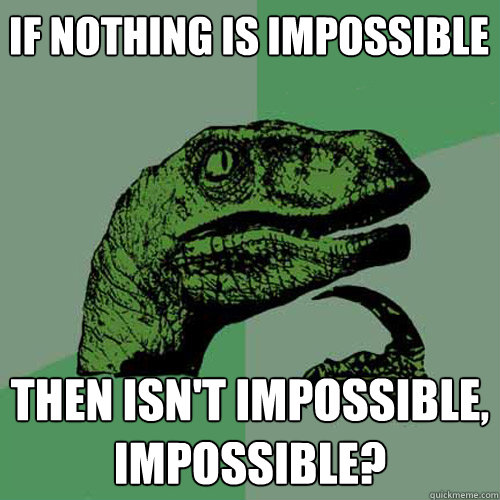 IF NOTHING IS IMPOSSIBLE

THEN ISN'T IMPOSSIBLE, IMPOSSIBLE?

quickmeme.com